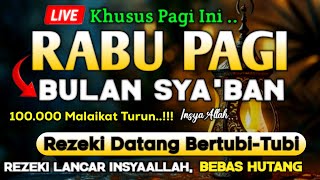 LIVE Khusus Pagi Ini ..

RABU PAGI

BULAN SYA'BAN

100.000 Malaikat Turun..!!! Insya Allah..

Rezeki Datang Bertubi-Tubi

REZEKI LANCAR INSYAALLAH, BEBAS HUTANG